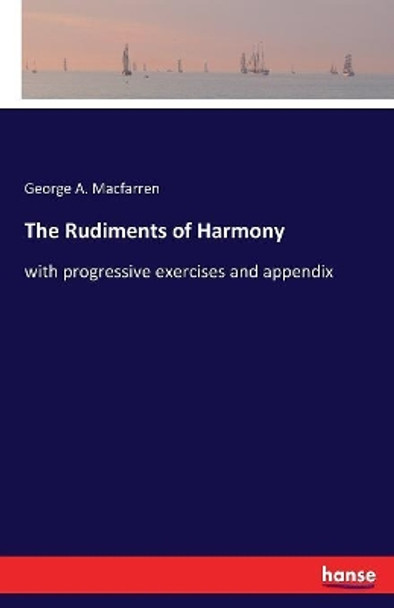 George A. Macfarren

The Rudiments of Harmony

with progressive exercises and appendix

hanse